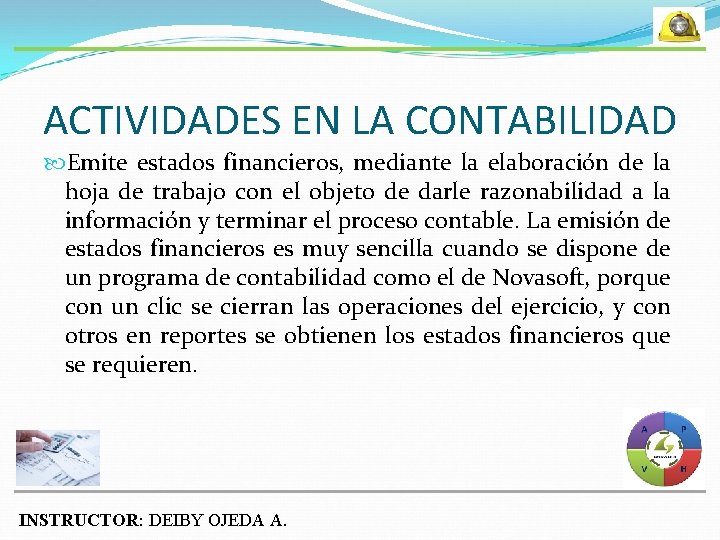 ACTIVIDADES EN LA CONTABILIDAD

Emite estados financieros, mediante la elaboración de la hoja de trabajo con el objeto de darle razonabilidad a la información y terminar el proceso contable. La emisión de estados financieros es muy sencilla cuando se dispone de un programa de contabilidad como el de Novasoft, porque con un clic se cierran las operaciones del ejercicio, y con otros en reportes se obtienen los estados financieros que se requieren.

A P
V H

INSTRUCTOR: DEIBY OJEDA A.